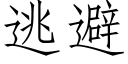 逃避